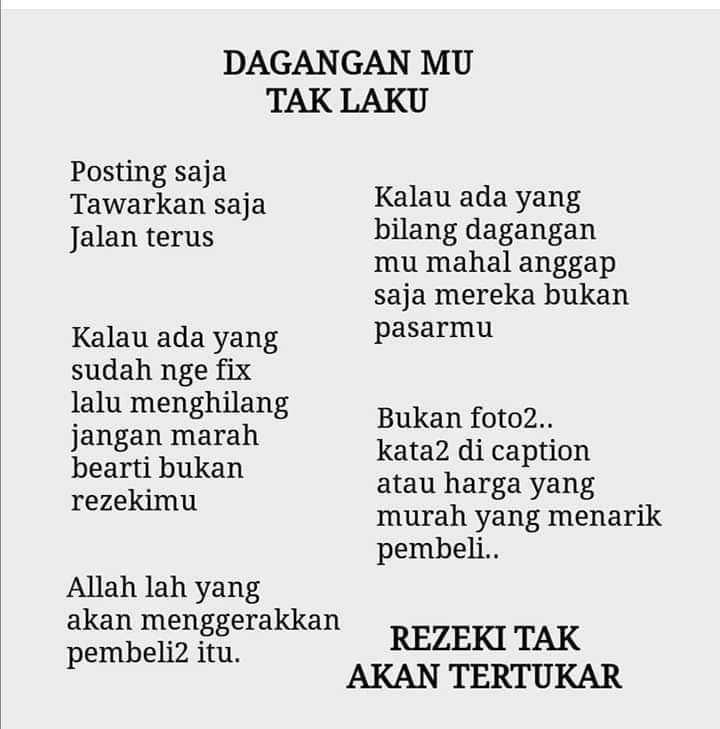 DAGANGAN MU
TAK LAKU

Posting saja
Tawarkan saja
Jalan terus

Kalau ada yang sudah nge fix lalu menghilang jangan marah bearti bukan rezekimu

Allah lah yang akan menggerakkan pembeli2 itu.

Kalau ada yang bilang dagangan mu mahal anggap saja mereka bukan pasarmu

Bukan foto2..
kata2 di caption atau harga yang murah yang menarik pembeli..

REZEKI TAK
AKAN TERTUKAR